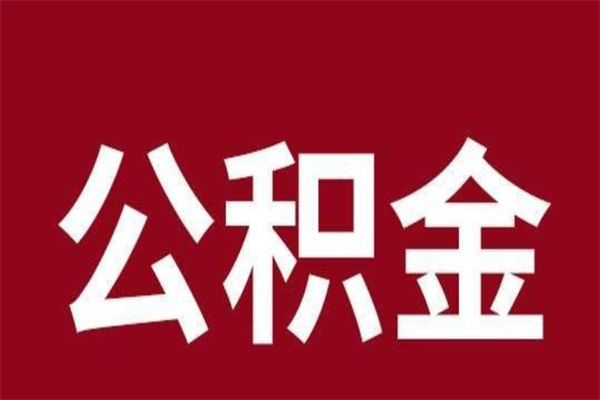 公积金